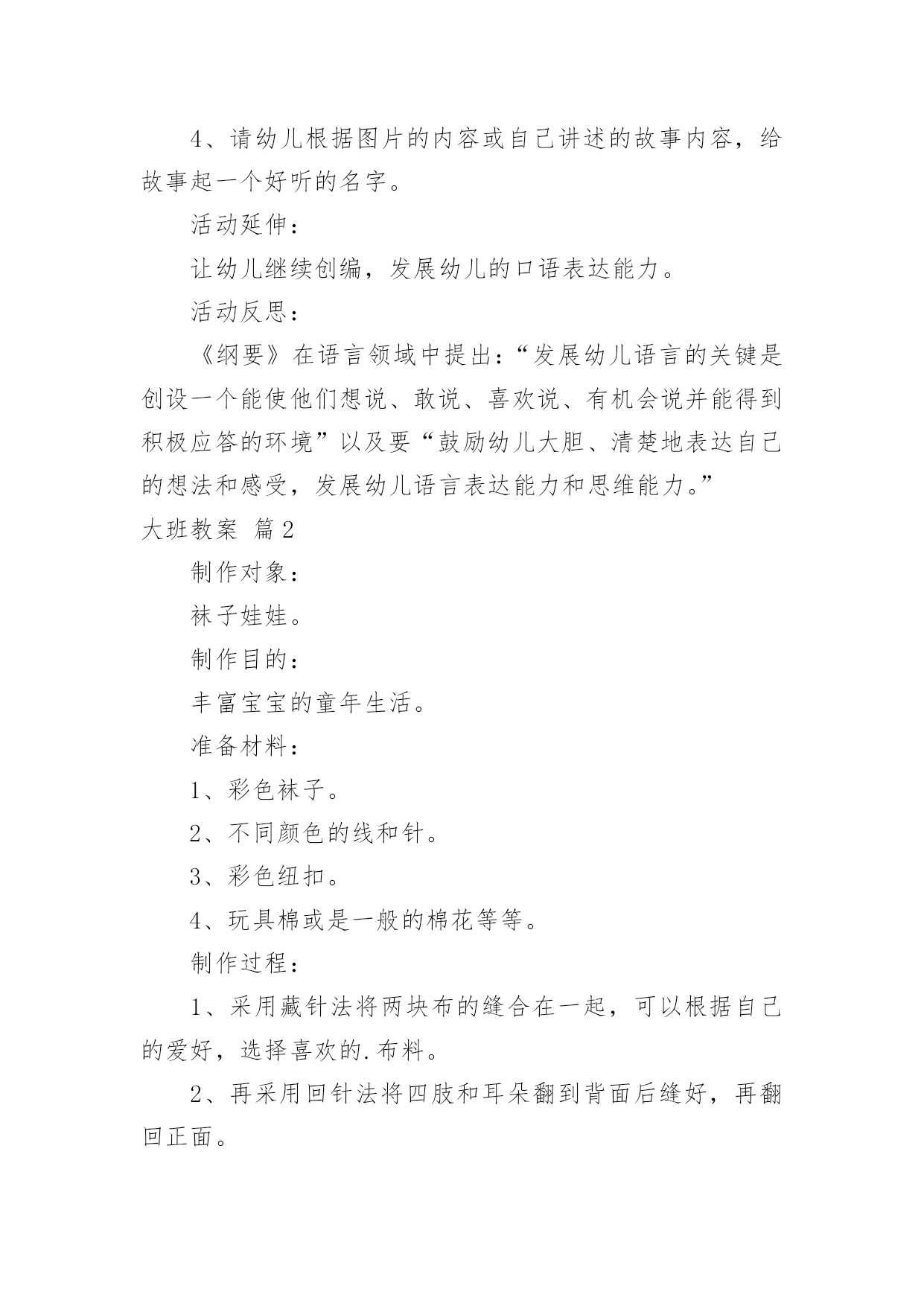 4、请幼儿根据图片的内容或自己讲述的故事内容，给故事起一个好听的名字。

活动延伸：

让幼儿继续创编，发展幼儿的口语表达能力。

活动反思：

《纲要》在语言领域中提出：“发展幼儿语言的关键是创设一个能使他们想说、敢说、喜欢说、有机会说并能得到积极应答的环境”以及要“鼓励幼儿大胆、清楚地表达自己的想法和感受，发展幼儿语言表达能力和思维能力。”

大班教案 篇2

制作对象：

袜子娃娃。

制作目的：

丰富宝宝的童年生活。

准备材料：

1、彩色袜子。

2、不同颜色的线和针。

3、彩色纽扣。

4、玩具棉或是一般的棉花等等。

制作过程：

1、采用藏针法将两块布的缝合在一起，可以根据自己的爱好，选择喜欢的.布料。

2、再采用回针法将四肢和耳朵翻到背面后缝好，再翻回正面。